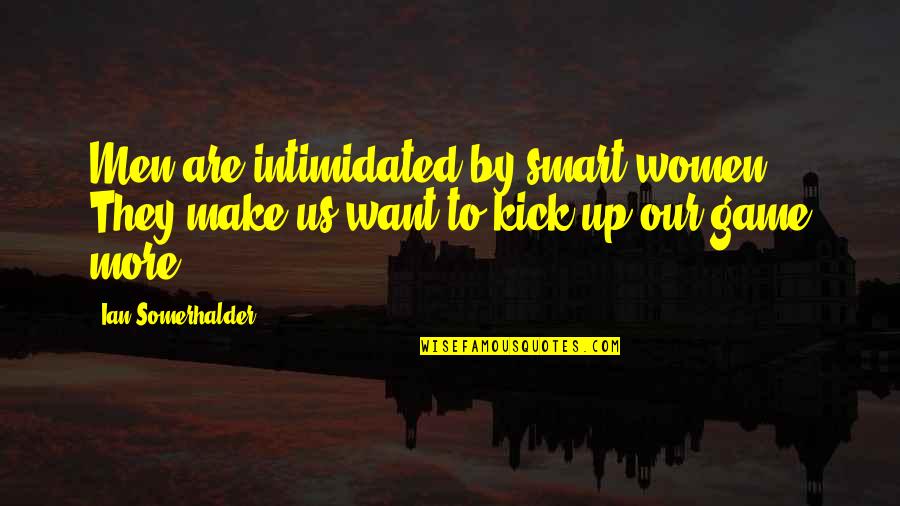 Men are intimidated by smart women. They make us want to kick up our game more.

Ian Somerhalder

WISEFAMOUSQUOTES.COM